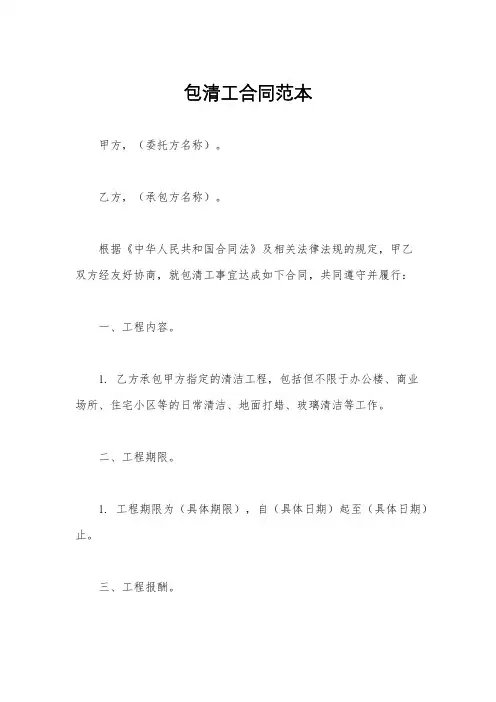 包清工合同范本

甲方，（委托方名称）。

乙方，（承包方名称）。

根据《中华人民共和国合同法》及相关法律法规的规定，甲乙双方经友好协商，就包清工事宜达成如下合同，共同遵守并履行：

一、工程内容。

1. 乙方承包甲方指定的清洁工程，包括但不限于办公楼、商业场所、住宅小区等的日常清洁、地面打蜡、玻璃清洁等工作。

二、工程期限。

1. 工程期限为（具体期限），自（具体日期）起至（具体日期）止。

三、工程报酬。